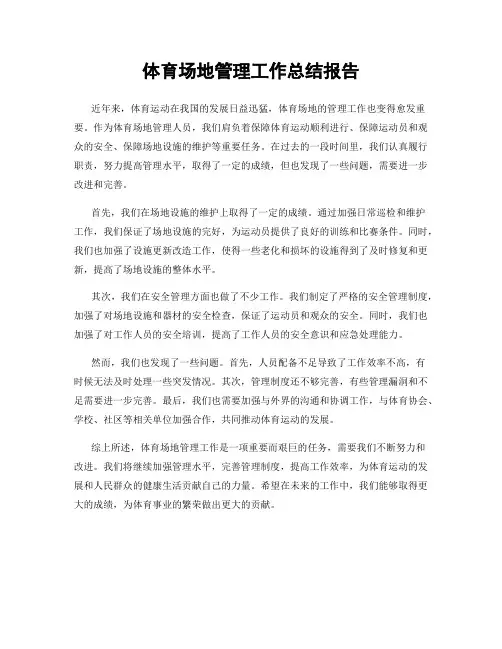 体育场地管理工作总结报告

近年来，体育运动在我国的发展日益迅猛，体育场地的管理工作也变得愈发重要。作为体育场地管理人员，我们肩负着保障体育运动顺利进行、保障运动员和观众的安全、保障场地设施的维护等重要任务。在过去的一段时间里，我们认真履行职责，努力提高管理水平，取得了一定的成绩，但也发现了一些问题，需要进一步改进和完善。

首先，我们在场地设施的维护上取得了一定的成绩。通过加强日常巡检和维护工作，我们保证了场地设施的完好，为运动员提供了良好的训练和比赛条件。同时，我们也加强了设施更新改造工作，使得一些老化和损坏的设施得到了及时修复和更新，提高了场地设施的整体水平。

其次，我们在安全管理方面也做了不少工作。我们制定了严格的安全管理制度，加强了对场地设施和器材的安全检查，保证了运动员和观众的安全。同时，我们也加强了对工作人员的安全培训，提高了工作人员的安全意识和应急处理能力。

然而，我们也发现了一些问题。首先，人员配备不足导致了工作效率不高，有时候无法及时处理一些突发情况。其次，管理制度还不够完善，有些管理漏洞和不足需要进一步完善。最后，我们也需要加强与外界的沟通和协调工作，与体育协会、学校、社区等相关单位加强合作，共同推动体育运动的发展。

综上所述，体育场地管理工作是一项重要而艰巨的任务，需要我们不断努力和改进。我们将继续加强管理水平，完善管理制度，提高工作效率，为体育运动的发展和人民群众的健康生活贡献自己的力量。希望在未来的工作中，我们能够取得更大的成绩，为体育事业的繁荣做出更大的贡献。